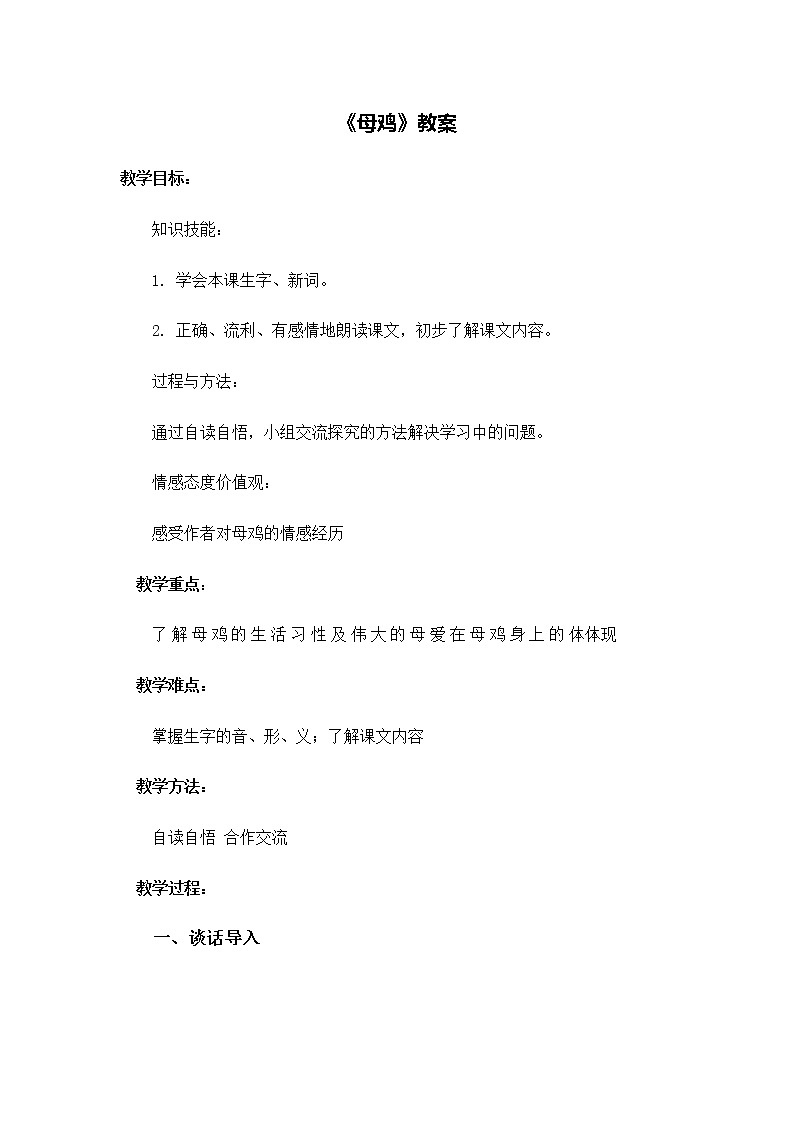 《母鸡》教案

教学目标：

知识技能：

1. 学会本课生字、新词。

2. 正确、流利、有感情地朗读课文，初步了解课文内容。

过程与方法：

通过自读自悟，小组交流探究的方法解决学习中的问题。

情感态度价值观：

感受作者对母鸡的情感经历

教学重点：

了解母鸡的生活习性及伟大的母爱在母鸡身上的体体现

教学难点：

掌握生字的音、形、义；了解课文内容

教学方法：

自读自悟 合作交流

教学过程：

一、谈话导入